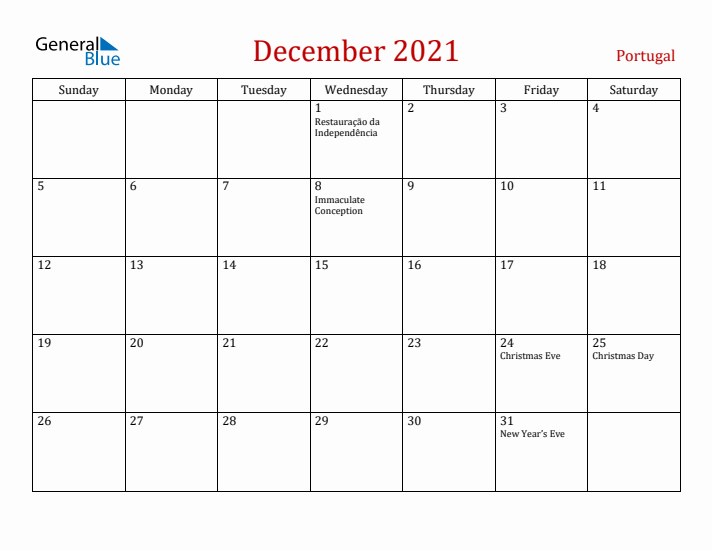 General Blue

December 2021

Portugal

| Sunday | Monday | Tuesday | Wednesday | Thursday | Friday | Saturday |
|---|---|---|---|---|---|---|
| | | | 1 Restauração da Independência | 2 | 3 | 4 |
| 5 | 6 | 7 | 8 Immaculate Conception | 9 | 10 | 11 |
| 12 | 13 | 14 | 15 | 16 | 17 | 18 |
| 19 | 20 | 21 | 22 | 23 | 24 Christmas Eve | 25 Christmas Day |
| 26 | 27 | 28 | 29 | 30 | 31 New Year's Eve | |